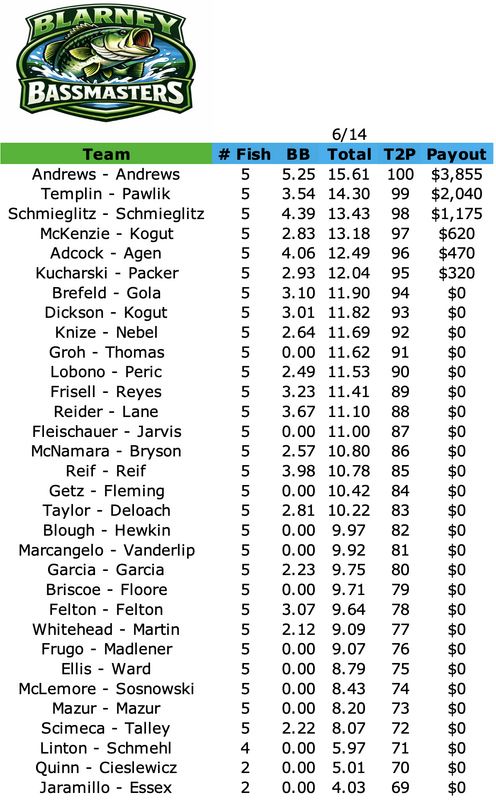 BLARNEY
BASSMASTERS

6/14

| Team | # Fish | BB | Total | T2P | Payout |
|---|---|---|---|---|---|
| Andrews - Andrews | 5 | 5.25 | 15.61 | 100 | $3,855 |
| Templin - Pawlik | 5 | 3.54 | 14.30 | 99 | $2,040 |
| Schmieglitz - Schmieglitz | 5 | 4.39 | 13.43 | 98 | $1,175 |
| McKenzie - Kogut | 5 | 2.83 | 13.18 | 97 | $620 |
| Adcock - Agen | 5 | 4.06 | 12.49 | 96 | $470 |
| Kucharski - Packer | 5 | 2.93 | 12.04 | 95 | $320 |
| Brefeld - Gola | 5 | 3.10 | 11.90 | 94 | $0 |
| Dickson - Kogut | 5 | 3.01 | 11.82 | 93 | $0 |
| Knize - Nebel | 5 | 2.64 | 11.69 | 92 | $0 |
| Groh - Thomas | 5 | 0.00 | 11.62 | 91 | $0 |
| Lobono - Peric | 5 | 2.49 | 11.53 | 90 | $0 |
| Frisell - Reyes | 5 | 3.23 | 11.41 | 89 | $0 |
| Reider - Lane | 5 | 3.67 | 11.10 | 88 | $0 |
| Fleischauer - Jarvis | 5 | 0.00 | 11.00 | 87 | $0 |
| McNamara - Bryson | 5 | 2.57 | 10.80 | 86 | $0 |
| Reif - Reif | 5 | 3.98 | 10.78 | 85 | $0 |
| Getz - Fleming | 5 | 0.00 | 10.42 | 84 | $0 |
| Taylor - Deloach | 5 | 2.81 | 10.22 | 83 | $0 |
| Blough - Hewkin | 5 | 0.00 | 9.97 | 82 | $0 |
| Marcangelo - Vanderlip | 5 | 0.00 | 9.92 | 81 | $0 |
| Garcia - Garcia | 5 | 2.23 | 9.75 | 80 | $0 |
| Briscoe - Floore | 5 | 0.00 | 9.71 | 79 | $0 |
| Felton - Felton | 5 | 3.07 | 9.64 | 78 | $0 |
| Whitehead - Martin | 5 | 2.12 | 9.09 | 77 | $0 |
| Frugo - Madlener | 5 | 0.00 | 9.07 | 76 | $0 |
| Ellis - Ward | 5 | 0.00 | 8.79 | 75 | $0 |
| McLemore - Sosnowski | 5 | 0.00 | 8.43 | 74 | $0 |
| Mazur - Mazur | 5 | 0.00 | 8.20 | 73 | $0 |
| Scimeca - Talley | 5 | 2.22 | 8.07 | 72 | $0 |
| Linton - Schmehl | 4 | 0.00 | 5.97 | 71 | $0 |
| Quinn - Cieslewicz | 2 | 0.00 | 5.01 | 70 | $0 |
| Jaramillo - Essex | 2 | 0.00 | 4.03 | 69 | $0 |